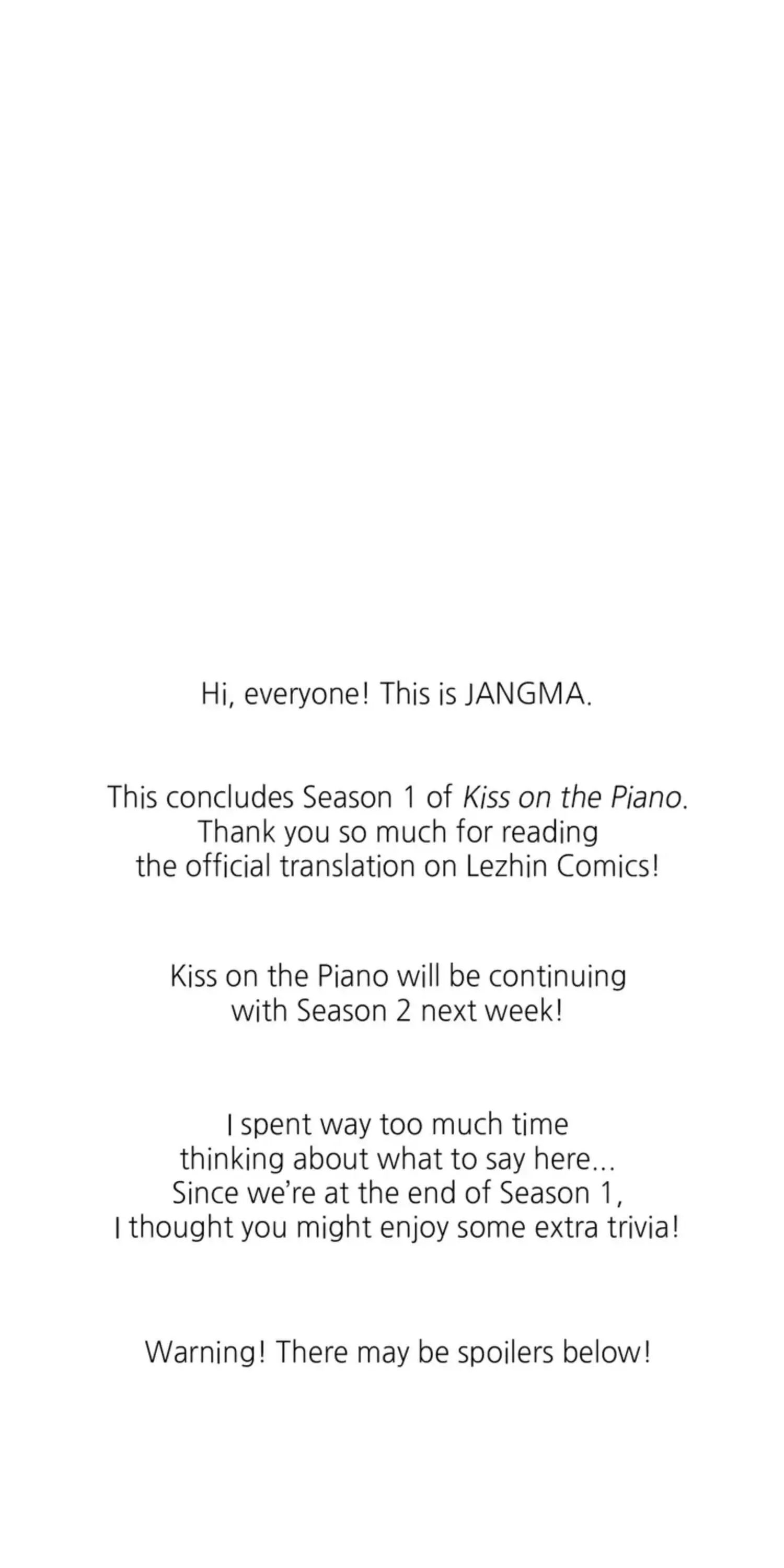 Hi, everyone! This is JANGMA.

This concludes Season 1 of Kiss on the Piano. Thank you so much for reading the official translation on Lezhin Comics!

Kiss on the Piano will be continuing with Season 2 next week!

I spent way too much time thinking about what to say here... Since we're at the end of Season 1, I thought you might enjoy some extra trivia!

Warning! There may be spoilers below!